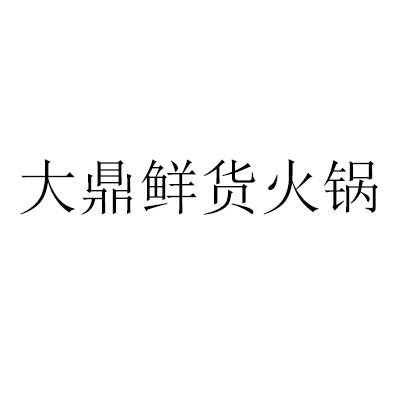 大鼎鲜货火锅